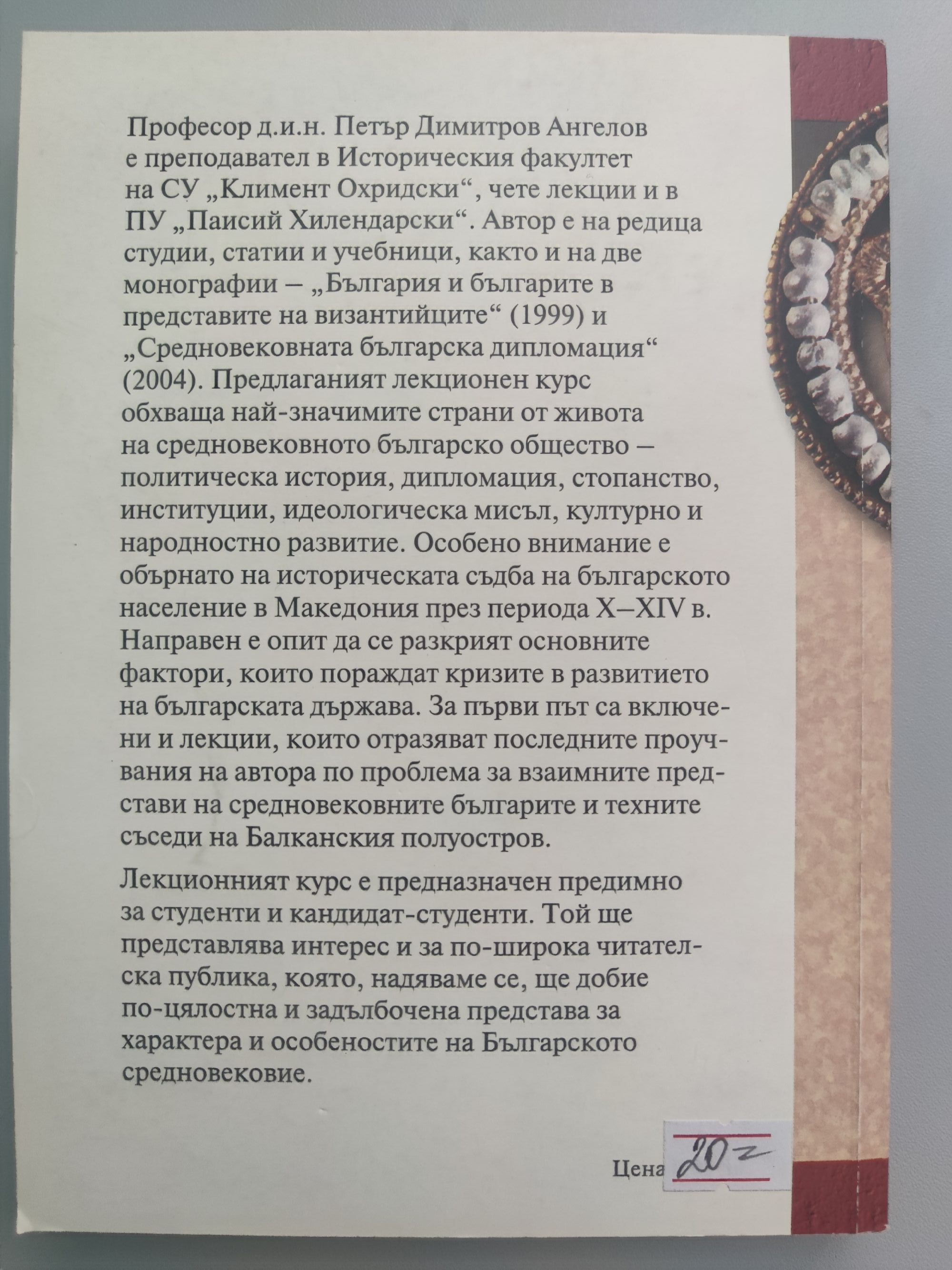 Професор д.и.н. Петър Димитров Ангелов е преподавател в Историческия факултет на СУ „Климент Охридски“, чете лекции и в ПУ „Паисий Хилендарски“. Автор е на редица студии, статии и учебници, както и на две монографии – „България и българите в представите на византийците“ (1999) и „Средновековната българска дипломация“ (2004). Предлаганият лекционен курс обхваща най-значимите страни от живота на средновековното българско общество – политическа история, дипломация, стопанство, институции, идеологическа мисъл, културно и народностно развитие. Особено внимание е обърнато на историческата съдба на българското население в Македония през периода X–XIV в. Направен е опит да се разкрият основните фактори, които пораждат кризите в развитието на българската държава. За първи път са включени и лекции, които отразяват последните проучвания на автора по проблема за взаимните представи на средновековните българите и техните съседи на Балканския полуостров.

Лекционният курс е предназначен предимно за студенти и кандидат-студенти. Той ще представлява интерес и за по-широка читателска публика, която, надяваме се, ще добие по-цялостна и задълбочена представа за характера и особеностите на Българското средновековие.

Цена 20 г